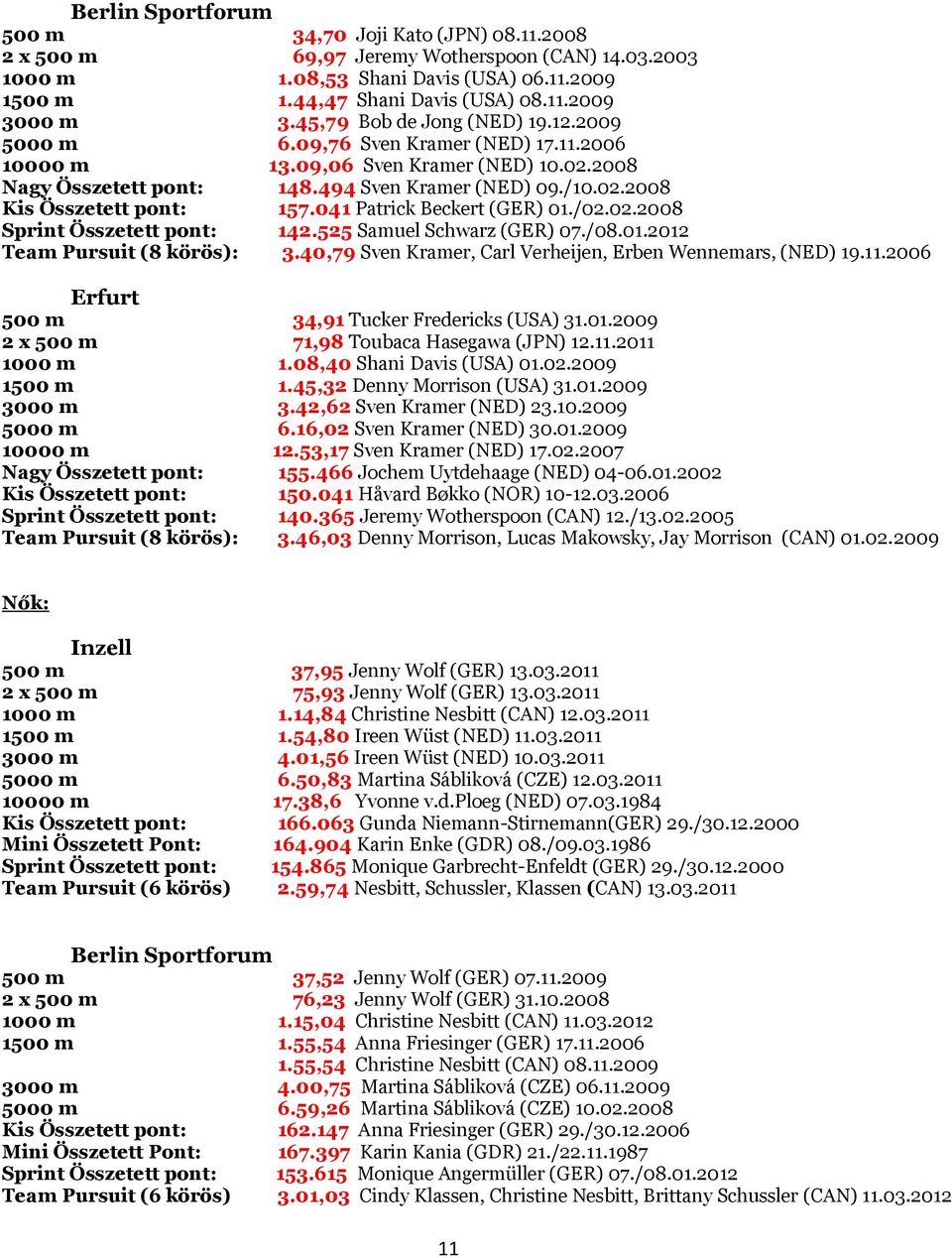 Berlin Sportforum

500 m 34,70 Joji Kato (JPN) 08.11.2008
2 x 500 m 69,97 Jeremy Wotherspoon (CAN) 14.03.2003
1000 m 1.08,53 Shani Davis (USA) 06.11.2009
1500 m 1.44,47 Shani Davis (USA) 08.11.2009
3000 m 3.45,79 Bob de Jong (NED) 19.12.2009
5000 m 6.09,76 Sven Kramer (NED) 17.11.2006
10000 m 13.09,06 Sven Kramer (NED) 10.02.2008
Nagy Összetett pont: 148.494 Sven Kramer (NED) 09./10.02.2008
Kis Összetett pont: 157.041 Patrick Beckert (GER) 01./02.02.2008
Sprint Összetett pont: 142.525 Samuel Schwarz (GER) 07./08.01.2012
Team Pursuit (8 körös): 3.40,79 Sven Kramer, Carl Verheijen, Erben Wennemars, (NED) 19.11.2006

Erfurt

500 m 34,91 Tucker Fredericks (USA) 31.01.2009
2 x 500 m 71,98 Toubaca Hasegawa (JPN) 12.11.2011
1000 m 1.08,40 Shani Davis (USA) 01.02.2009
1500 m 1.45,32 Denny Morrison (USA) 31.01.2009
3000 m 3.42,62 Sven Kramer (NED) 23.10.2009
5000 m 6.16,02 Sven Kramer (NED) 30.01.2009
10000 m 12.53,17 Sven Kramer (NED) 17.02.2007
Nagy Összetett pont: 155.466 Jochem Uytdehaage (NED) 04-06.01.2002
Kis Összetett pont: 150.041 Håvard Bøkko (NOR) 10-12.03.2006
Sprint Összetett pont: 140.365 Jeremy Wotherspoon (CAN) 12./13.02.2005
Team Pursuit (8 körös): 3.46,03 Denny Morrison, Lucas Makowsky, Jay Morrison (CAN) 01.02.2009

Nők:

Inzell

500 m 37,95 Jenny Wolf (GER) 13.03.2011
2 x 500 m 75,93 Jenny Wolf (GER) 13.03.2011
1000 m 1.14,84 Christine Nesbitt (CAN) 12.03.2011
1500 m 1.54,80 Ireen Wüst (NED) 11.03.2011
3000 m 4.01,56 Ireen Wüst (NED) 10.03.2011
5000 m 6.50,83 Martina Sábliková (CZE) 12.03.2011
10000 m 17.38,6 Yvonne v.d.Ploeg (NED) 07.03.1984
Kis Összetett pont: 166.063 Gunda Niemann-Stirnemann(GER) 29./30.12.2000
Mini Összetett Pont: 164.904 Karin Enke (GDR) 08./09.03.1986
Sprint Összetett pont: 154.865 Monique Garbrecht-Enfeldt (GER) 29./30.12.2000
Team Pursuit (6 körös) 2.59,74 Nesbitt, Schussler, Klassen (CAN) 13.03.2011

Berlin Sportforum

500 m 37,52 Jenny Wolf (GER) 07.11.2009
2 x 500 m 76,23 Jenny Wolf (GER) 31.10.2008
1000 m 1.15,04 Christine Nesbitt (CAN) 11.03.2012
1500 m 1.55,54 Anna Friesinger (GER) 17.11.2006
1.55,54 Christine Nesbitt (CAN) 08.11.2009
3000 m 4.00,75 Martina Sábliková (CZE) 06.11.2009
5000 m 6.59,26 Martina Sábliková (CZE) 10.02.2008
Kis Összetett pont: 162.147 Anna Friesinger (GER) 29./30.12.2006
Mini Összetett Pont: 167.397 Karin Kania (GDR) 21./22.11.1987
Sprint Összetett pont: 153.615 Monique Angermüller (GER) 07./08.01.2012
Team Pursuit (6 körös) 3.01,03 Cindy Klassen, Christine Nesbitt, Brittany Schussler (CAN) 11.03.2012

11